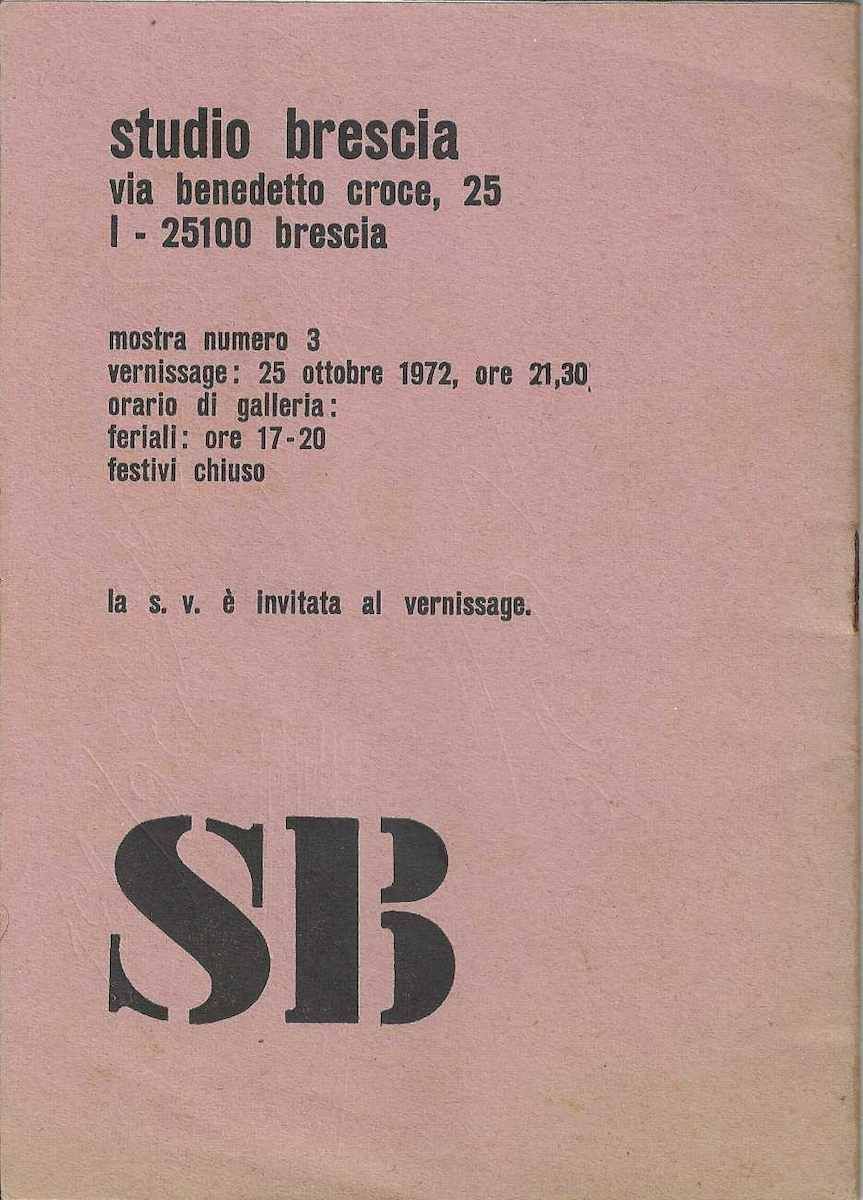 studio brescia
via benedetto croce, 25
I - 25100 brescia

mostra numero 3
vernissage: 25 ottobre 1972, ore 21,30
orario di galleria:
feriali: ore 17-20
festivi chiuso

la s. v. è invitata al vernissage.

SB